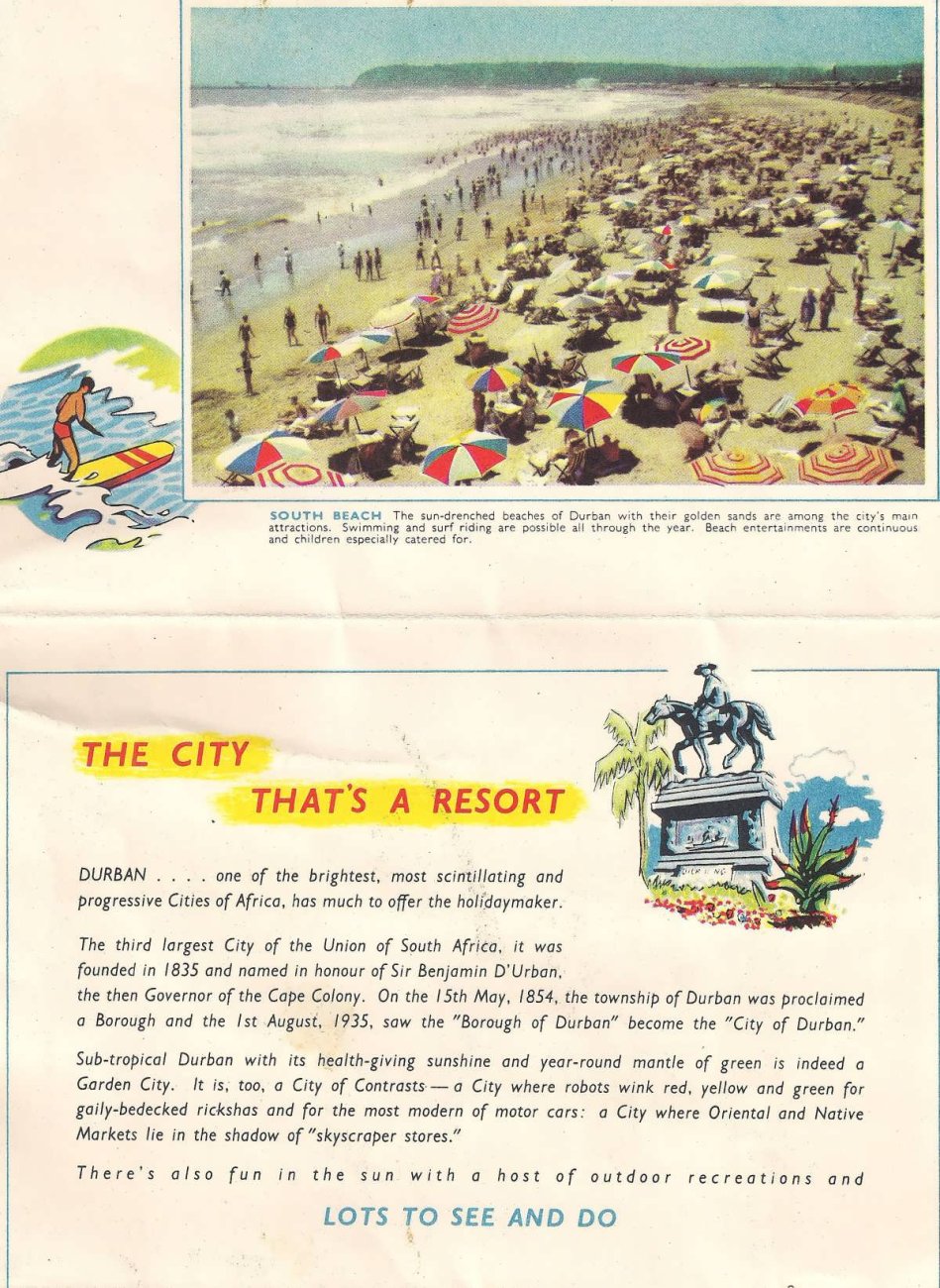 SOUTH BEACH The sun-drenched beaches of Durban with their golden sands are among the city's main attractions. Swimming and surf riding are possible all through the year. Beach entertainments are continuous and children especially catered for.

THE CITY
THAT'S A RESORT

DURBAN . . . . one of the brightest, most scintillating and progressive Cities of Africa, has much to offer the holidaymaker.

The third largest City of the Union of South Africa, it was founded in 1835 and named in honour of Sir Benjamin D'Urban, the then Governor of the Cape Colony. On the 15th May, 1854, the township of Durban was proclaimed a Borough and the 1st August, 1935, saw the "Borough of Durban" become the "City of Durban."

Sub-tropical Durban with its health-giving sunshine and year-round mantle of green is indeed a Garden City. It is, too, a City of Contrasts — a City where robots wink red, yellow and green for gaily-bedecked rickshas and for the most modern of motor cars: a City where Oriental and Native Markets lie in the shadow of "skyscraper stores."

There's also fun in the sun with a host of outdoor recreations and

LOTS TO SEE AND DO